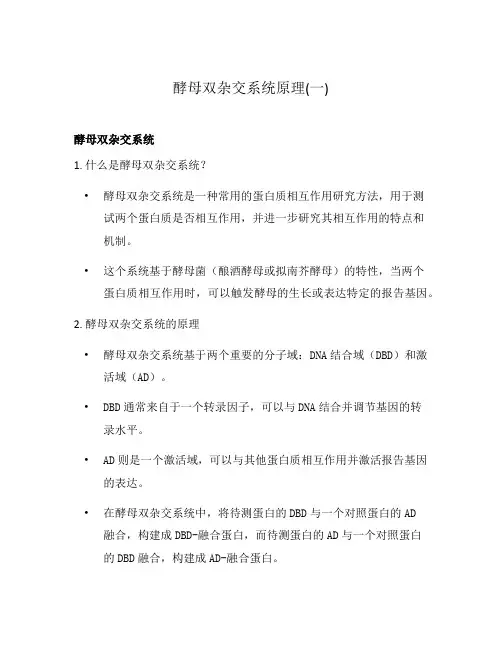 酵母双杂交系统原理(一)

酵母双杂交系统

1. 什么是酵母双杂交系统？

• 酵母双杂交系统是一种常用的蛋白质相互作用研究方法，用于测试两个蛋白质是否相互作用，并进一步研究其相互作用的特点和机制。

• 这个系统基于酵母菌（酿酒酵母或拟南芥酵母）的特性，当两个蛋白质相互作用时，可以触发酵母的生长或表达特定的报告基因。

2. 酵母双杂交系统的原理

• 酵母双杂交系统基于两个重要的分子域：DNA 结合域（DBD）和激活域（AD）。

• DBD 通常来自于一个转录因子，可以与 DNA 结合并调节基因的转录水平。

• AD 则是一个激活域，可以与其他蛋白质相互作用并激活报告基因的表达。

• 在酵母双杂交系统中，将待测蛋白的 DBD 与一个对照蛋白的 AD 融合，构建成 DBD-融合蛋白，而待测蛋白的 AD 与一个对照蛋白的 DBD 融合，构建成 AD-融合蛋白。